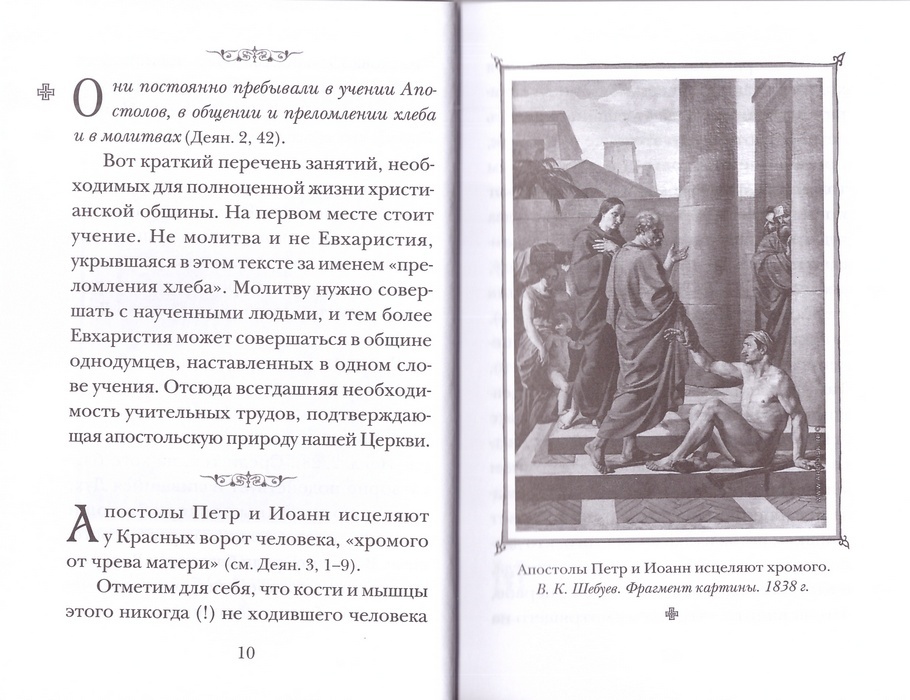 Они постоянно пребывали в учении Апостолов, в общении и преломлении хлеба и в молитвах (Деян. 2, 42).

Вот краткий перечень занятий, необходимых для полноценной жизни христианской общины. На первом месте стоит учение. Не молитва и не Евхаристия, укрывшаяся в этом тексте за именем «преломления хлеба». Молитву нужно совершать с наученными людьми, и тем более Евхаристия может совершаться в общине однодумцев, наставленных в одном слове учения. Отсюда всегдашняя необходимость учительных трудов, подтверждающая апостольскую природу нашей Церкви.

Апостолы Петр и Иоанн исцеляют у Красных ворот человека, «хромого от чрева матери» (см. Деян. 3, 1–9).

Отметим для себя, что кости и мышцы этого никогда (!) не ходившего человека

10

Апостолы Петр и Иоанн исцеляют хромого.
В. К. Шебуев. Фрагмент картины. 1838 г.